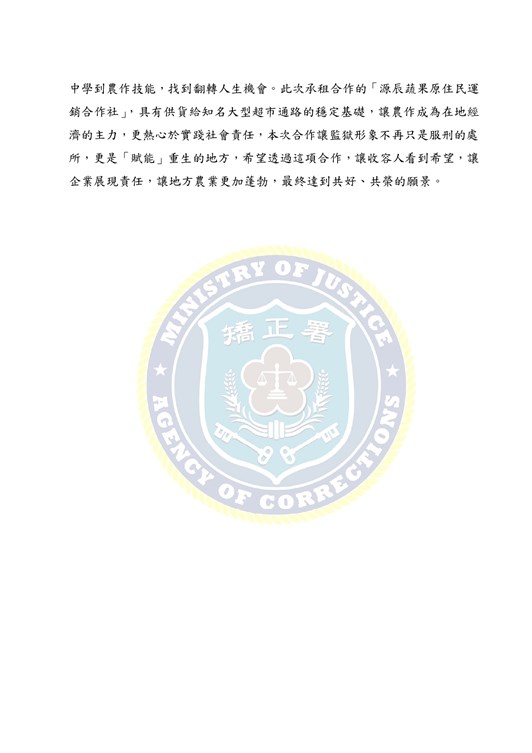 中學到農作技能，找到翻轉人生機會。此次承租合作的「源辰蔬果原住民運銷合作社」，具有供貨給知名大型超市通路的穩定基礎，讓農作成為在地經濟的主力，更熱心於實踐社會責任，本次合作讓監獄形象不再只是服刑的處所，更是「賦能」重生的地方，希望透過這項合作，讓收容人看到希望，讓企業展現責任，讓地方農業更加蓬勃，最終達到共好、共榮的願景。

MINISTRY OF JUSTICE
矯正署
AGENCY OF CORRECTIONS